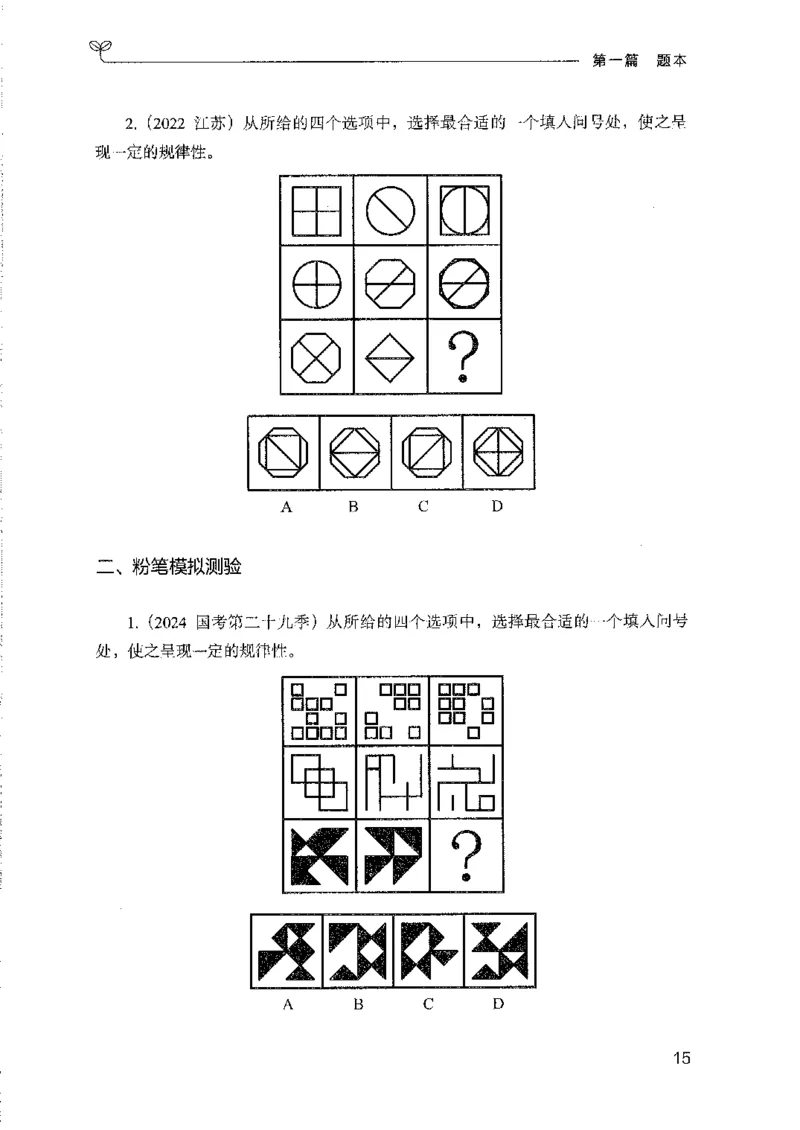 第一篇　题本

2.（2022 江苏）从所给的四个选项中，选择最合适的一个填入问号处，使之呈现一定的规律性。

?

A　B　C　D

二、粉笔模拟测验

1.（2024 国考第二十九季）从所给的四个选项中，选择最合适的一个填入问号处，使之呈现一定的规律性。

?

A　B　C　D

15